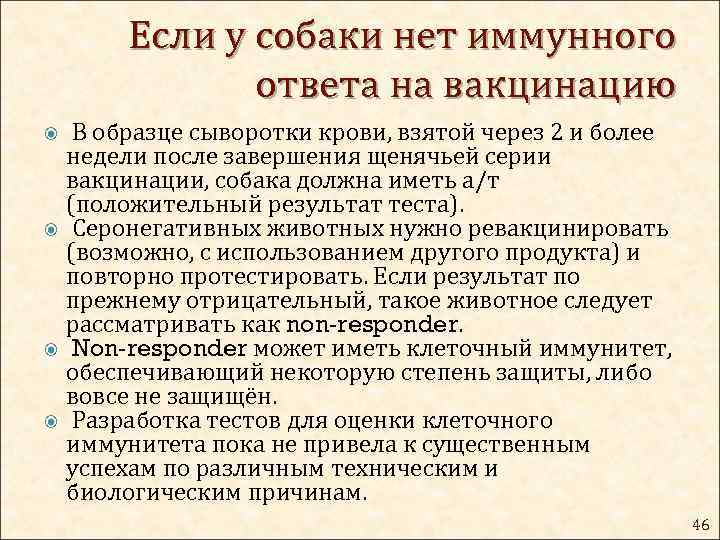 Если у собаки нет иммунного ответа на вакцинацию

В образце сыворотки крови, взятой через 2 и более недели после завершения щенячьей серии вакцинации, собака должна иметь а/т (положительный результат теста).

Серонегативных животных нужно ревакцинировать (возможно, с использованием другого продукта) и повторно протестировать. Если результат по прежнему отрицательный, такое животное следует рассматривать как non-responder.

Non-responder может иметь клеточный иммунитет, обеспечивающий некоторую степень защиты, либо вовсе не защищён.

Разработка тестов для оценки клеточного иммунитета пока не привела к существенным успехам по различным техническим и биологическим причинам.

46